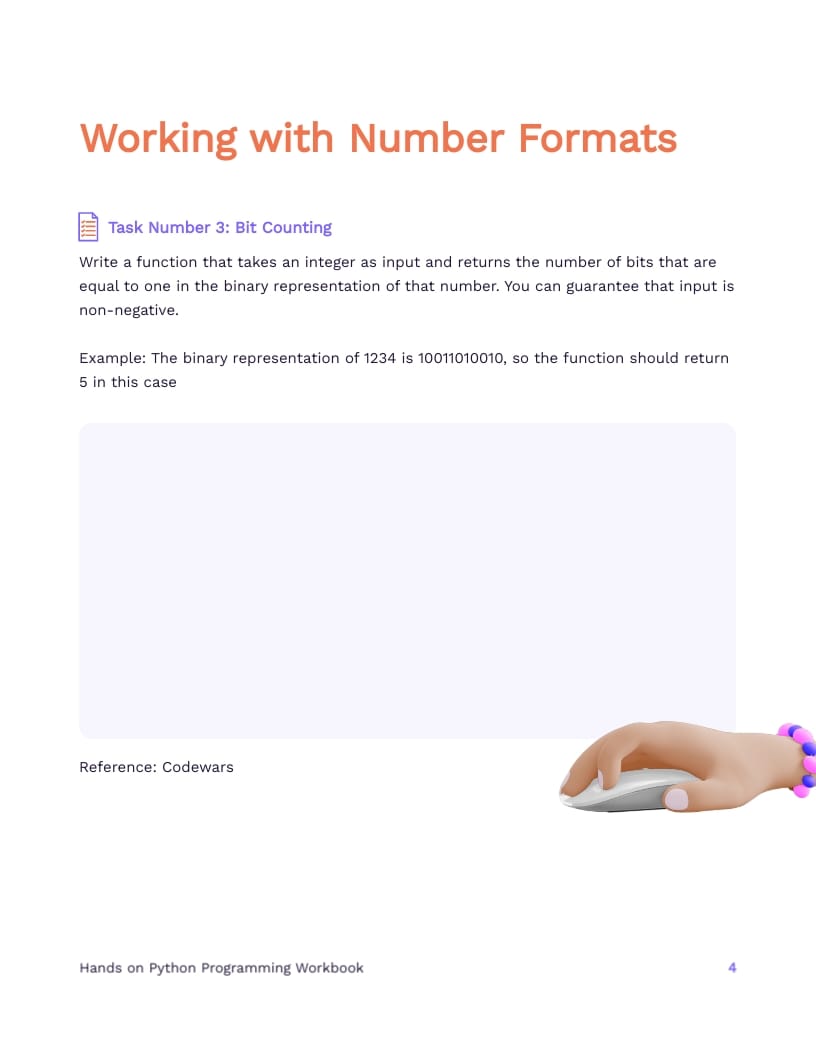 Working with Number Formats

Task Number 3: Bit Counting

Write a function that takes an integer as input and returns the number of bits that are equal to one in the binary representation of that number. You can guarantee that input is non-negative.

Example: The binary representation of 1234 is 10011010010, so the function should return 5 in this case

Reference: Codewars

Hands on Python Programming Workbook

4